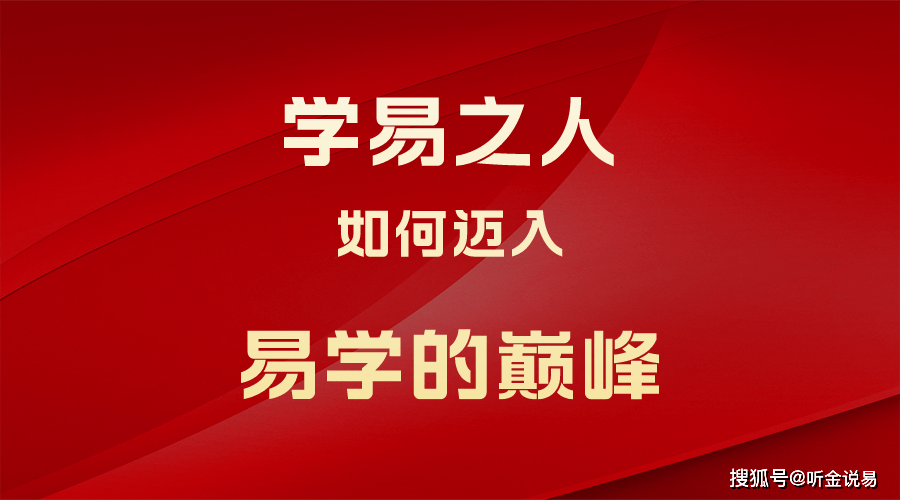 学易之人

如何迈入

易学的巅峰

搜狐号@听金说易